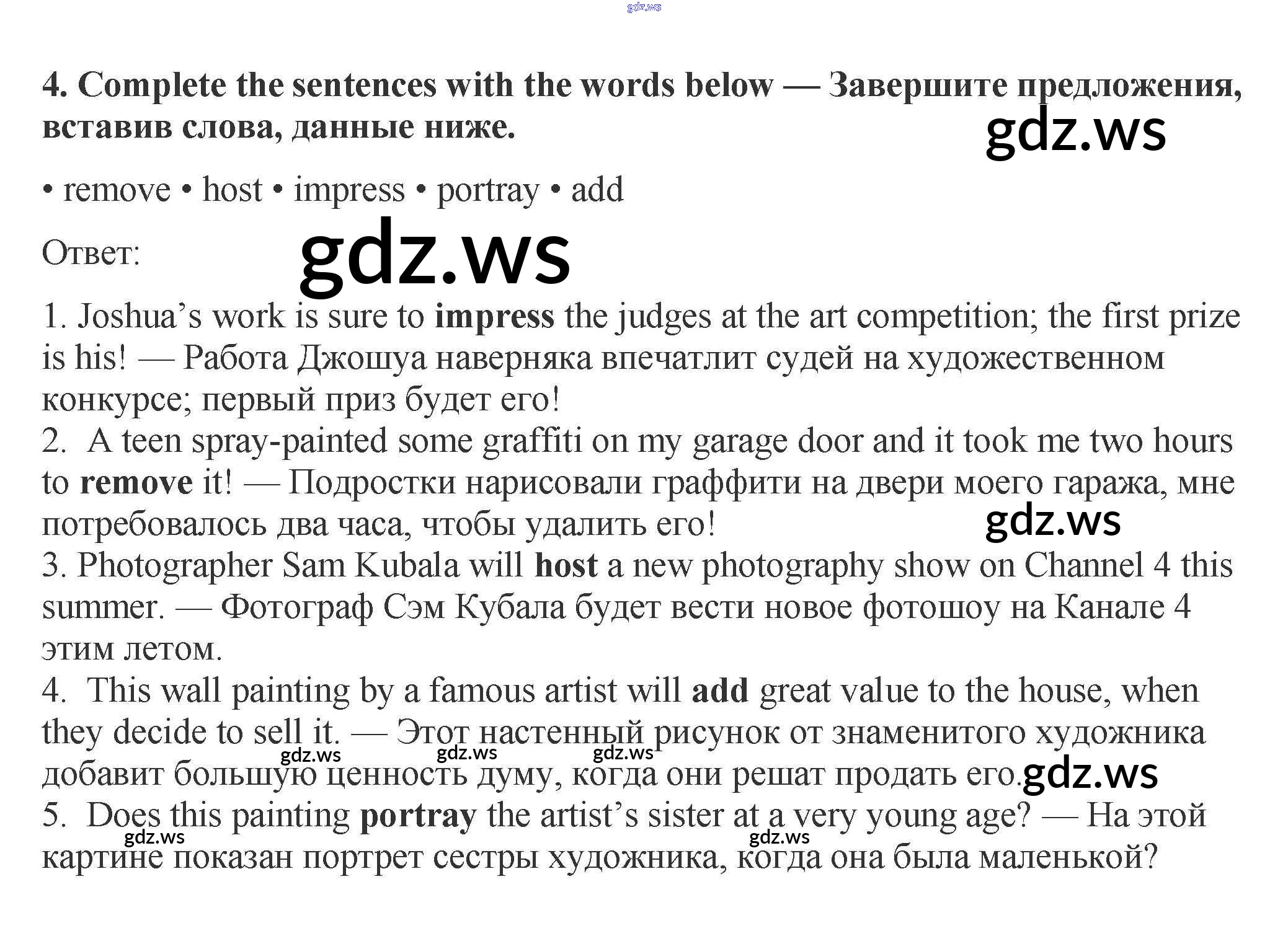 4. Complete the sentences with the words below — Завершите предложения, вставив слова, данные ниже.

• remove • host • impress • portray • add

Ответ:

1. Joshua's work is sure to impress the judges at the art competition; the first prize is his! — Работа Джошуа наверняка впечатлит судей на художественном конкурсе; первый приз будет его!
2. A teen spray-painted some graffiti on my garage door and it took me two hours to remove it! — Подростки нарисовали граффити на двери моего гаража, мне потребовалось два часа, чтобы удалить его!
3. Photographer Sam Kubala will host a new photography show on Channel 4 this summer. — Фотограф Сэм Кубала будет вести новое фотошоу на Канале 4 этим летом.
4. This wall painting by a famous artist will add great value to the house, when they decide to sell it. — Этот настенный рисунок от знаменитого художника добавит большую ценность думу, когда они решат продать его.
5. Does this painting portray the artist's sister at a very young age? — На этой картине показан портрет сестры художника, когда она была маленькой?

gdz.ws